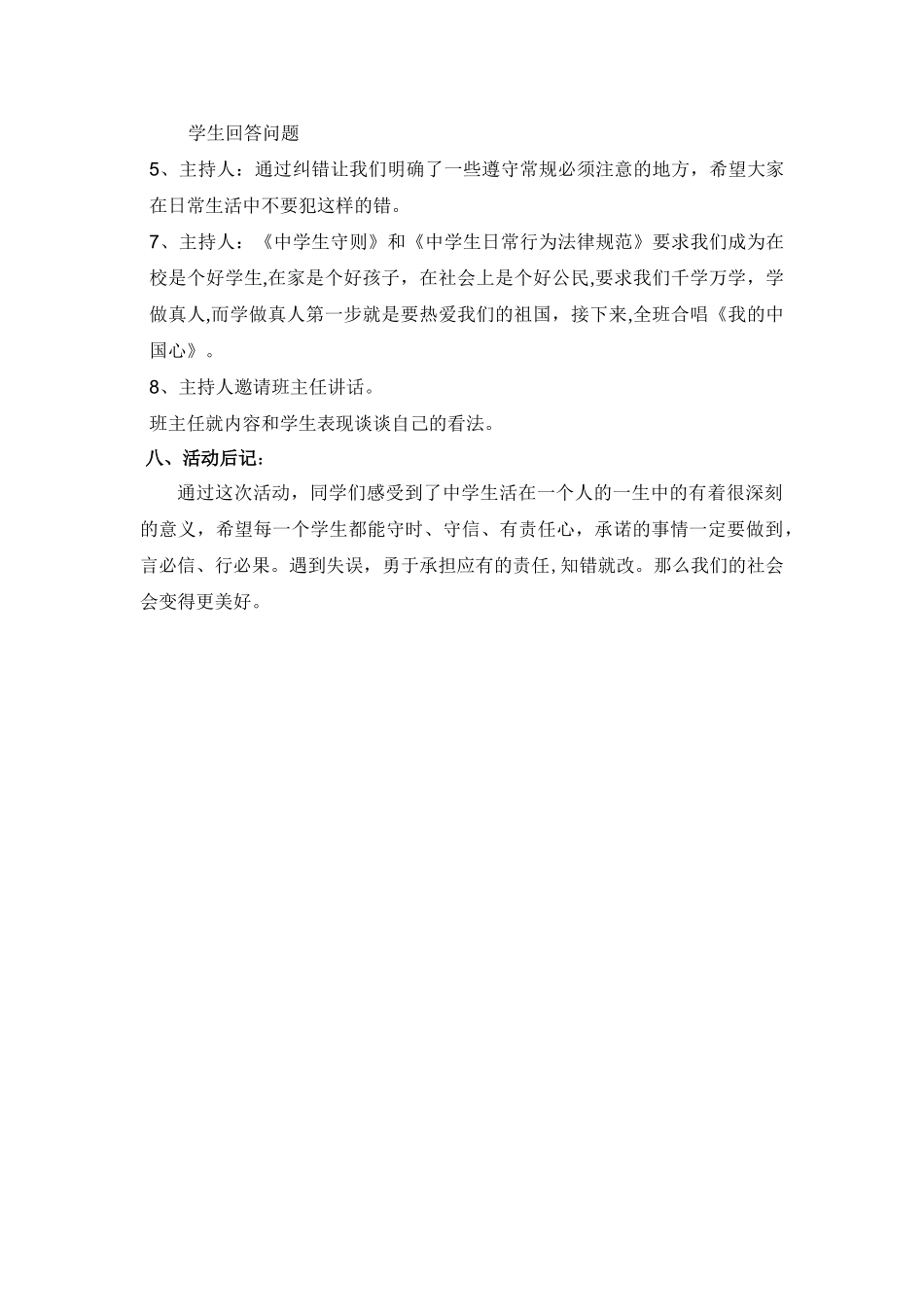 学生回答问题

5、主持人：通过纠错让我们明确了一些遵守常规必须注意的地方，希望大家在日常生活中不要犯这样的错。

7、主持人：《中学生守则》和《中学生日常行为法律规范》要求我们成为在校是个好学生,在家是个好孩子，在社会上是个好公民,要求我们千学万学，学做真人,而学做真人第一步就是要热爱我们的祖国，接下来,全班合唱《我的中国心》。

8、主持人邀请班主任讲话。

班主任就内容和学生表现谈谈自己的看法。

八、活动后记：

通过这次活动，同学们感受到了中学生活在一个人的一生中的有着很深刻的意义，希望每一个学生都能守时、守信、有责任心，承诺的事情一定要做到，言必信、行必果。遇到失误，勇于承担应有的责任,知错就改。那么我们的社会会变得更美好。